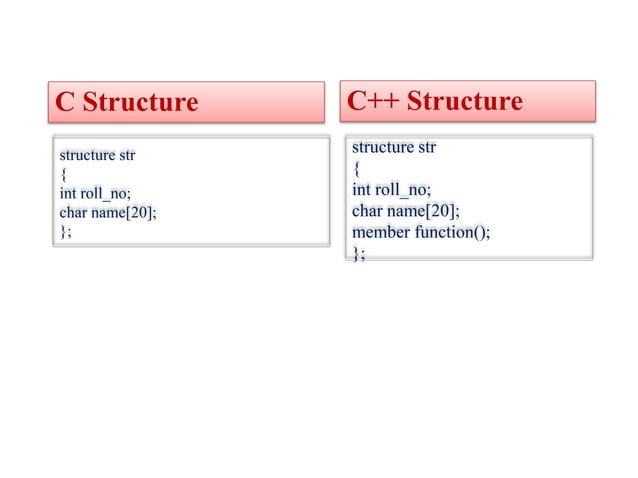 C Structure

structure str
{
int roll_no;
char name[20];
};

C++ Structure

structure str
{
int roll_no;
char name[20];
member function();
};